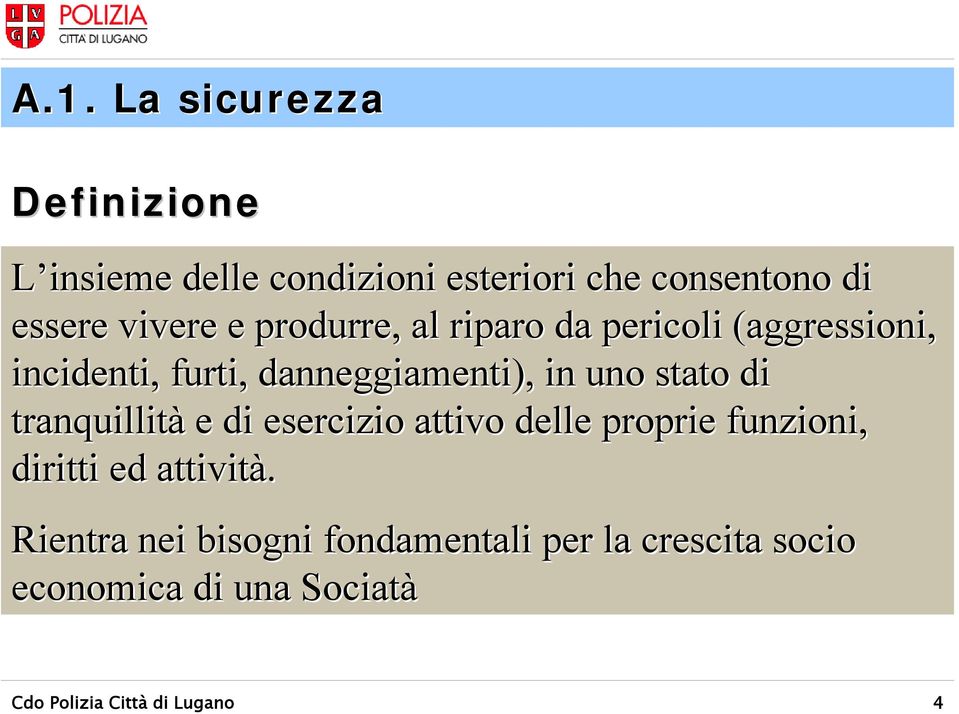 L V G A POLIZIA CITTÀ DI LUGANO

A.1. La sicurezza

Definizione

L’insieme delle condizioni esteriori che consentono di essere vivere e produrre, al riparo da pericoli (aggressioni, incidenti, furti, danneggiamenti), in uno stato di tranquillità e di esercizio attivo delle proprie funzioni, diritti ed attività.

Rientra nei bisogni fondamentali per la crescita socio economica di una Sociatà

Cdo Polizia Città di Lugano

4